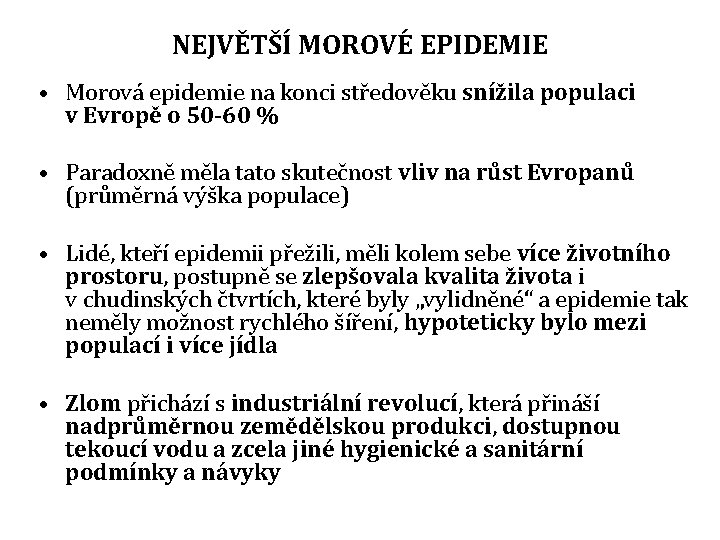 NEJVĚTŠÍ MOROVÉ EPIDEMIE

• Morová epidemie na konci středověku snížila populaci v Evropě o 50-60 %

• Paradoxně měla tato skutečnost vliv na růst Evropanů (průměrná výška populace)

• Lidé, kteří epidemii přežili, měli kolem sebe více životního prostoru, postupně se zlepšovala kvalita života i v chudinských čtvrtích, které byly „vylidněné“ a epidemie tak neměly možnost rychlého šíření, hypoteticky bylo mezi populací i více jídla

• Zlom přichází s industriální revolucí, která přináší nadprůměrnou zemědělskou produkci, dostupnou tekoucí vodu a zcela jiné hygienické a sanitární podmínky a návyky